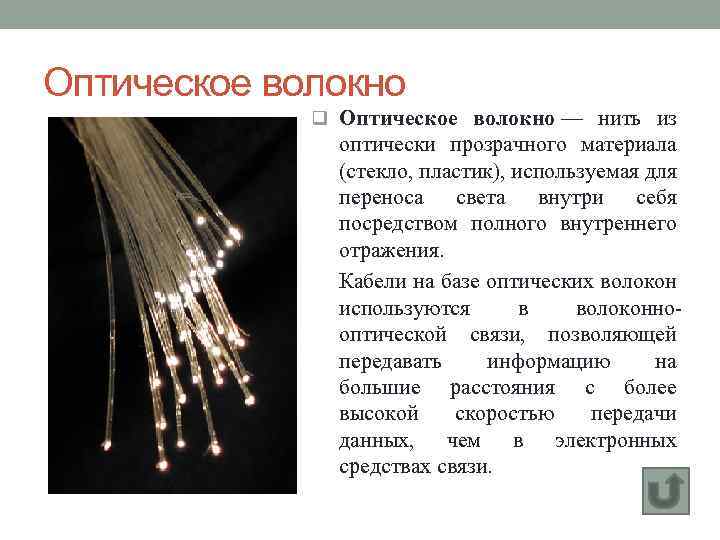 Оптическое волокно

Оптическое волокно — нить из оптически прозрачного материала (стекло, пластик), используемая для переноса света внутри себя посредством полного внутреннего отражения.

Кабели на базе оптических волокон используются в волоконно-оптической связи, позволяющей передавать информацию на большие расстояния с более высокой скоростью передачи данных, чем в электронных средствах связи.